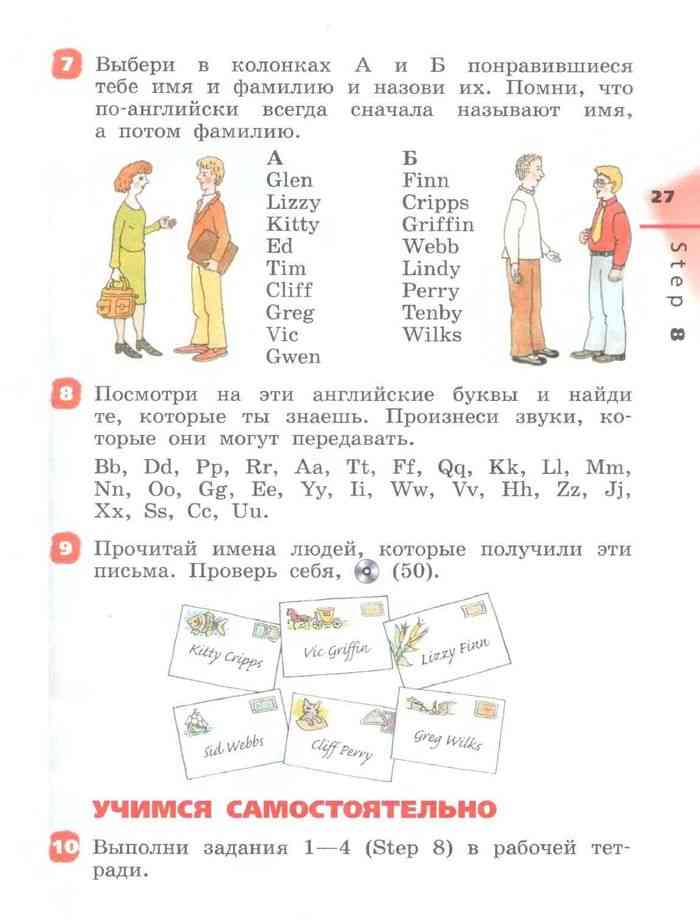 7 Выбери в колонках А и Б понравившиеся тебе имя и фамилию и назови их. Помни, что по-английски всегда сначала называют имя, а потом фамилию.

А
Glen
Lizzy
Kitty
Ed
Tim
Cliff
Greg
Vic
Gwen

Б
Finn
Cripps
Griffin
Webb
Lindy
Perry
Tenby
Wilks

27

Step 8

8 Посмотри на эти английские буквы и найди те, которые ты знаешь. Произнеси звуки, которые они могут передавать.

Bb, Dd, Pp, Rr, Aa, Tt, Ff, Qq, Kk, Ll, Mm, Nn, Oo, Gg, Ee, Yy, Ii, Ww, Vv, Hh, Zz, Jj, Xx, Ss, Cc, Uu.

9 Прочитай имена людей, которые получили эти письма. Проверь себя, (50).

Kitty Cripps

Vic Griffin

Lizzy Finn

Sid Webbs

Cliff Perry

Greg Wilks

УЧИМСЯ САМОСТОЯТЕЛЬНО

10 Выполни задания 1—4 (Step 8) в рабочей тетради.